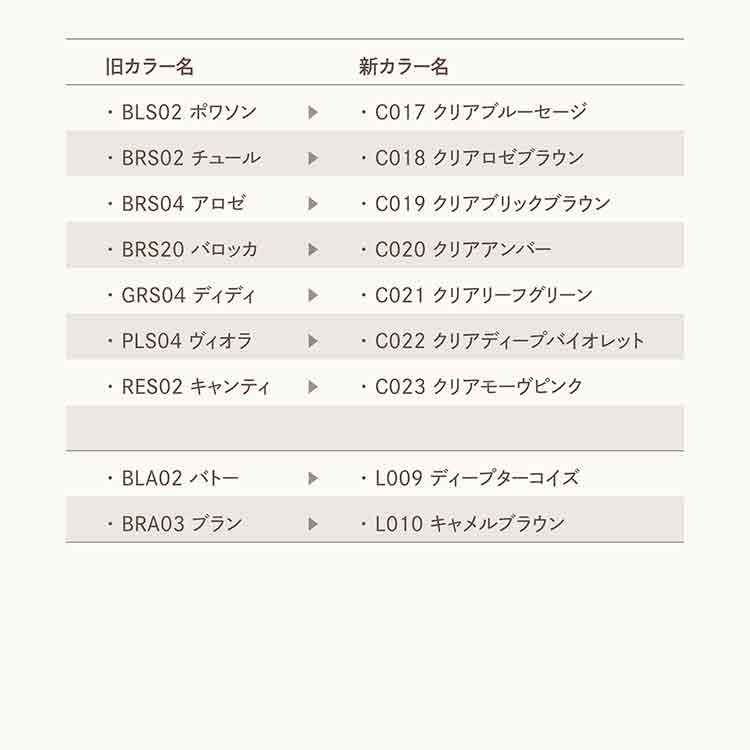 | 旧カラー名 | | 新カラー名 |
|---|---|---|
| ・BLS02 ポワソン | ▶ | ・C017 クリアブルーセージ |
| ・BRS02 チュール | ▶ | ・C018 クリアロゼブラウン |
| ・BRS04 アロゼ | ▶ | ・C019 クリアブリックブラウン |
| ・BRS20 バロッカ | ▶ | ・C020 クリアアンバー |
| ・GRS04 ディディ | ▶ | ・C021 クリアリーフグリーン |
| ・PLS04 ヴィオラ | ▶ | ・C022 クリアディープバイオレット |
| ・RES02 キャンティ | ▶ | ・C023 クリアモーヴピンク |
| | | |
| ・BLA02 バトー | ▶ | ・L009 ディープターコイズ |
| ・BRA03 ブラン | ▶ | ・L010 キャメルブラウン |